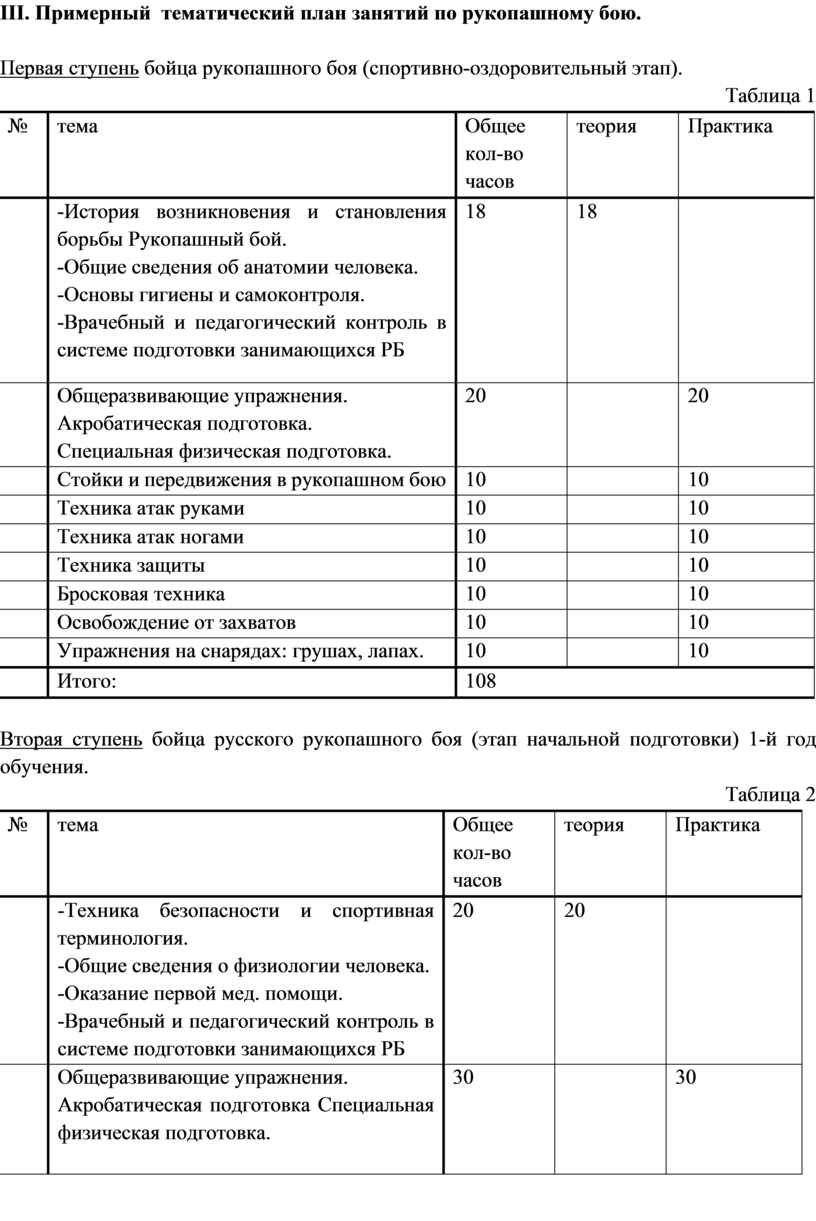 III. Примерный тематический план занятий по рукопашному бою.

Первая ступень бойца рукопашного боя (спортивно-оздоровительный этап).

Таблица 1

| № | тема | Общее кол-во часов | теория | Практика |
|---|---|---|---|---|
| | -История возникновения и становления борьбы Рукопашный бой. -Общие сведения об анатомии человека. -Основы гигиены и самоконтроля. -Врачебный и педагогический контроль в системе подготовки занимающихся РБ | 18 | 18 | |
| | Общеразвивающие упражнения. Акробатическая подготовка. Специальная физическая подготовка. | 20 | | 20 |
| | Стойки и передвижения в рукопашном бою | 10 | | 10 |
| | Техника атак руками | 10 | | 10 |
| | Техника атак ногами | 10 | | 10 |
| | Техника защиты | 10 | | 10 |
| | Бросковая техника | 10 | | 10 |
| | Освобождение от захватов | 10 | | 10 |
| | Упражнения на снарядах: грушах, лапах. | 10 | | 10 |
| | Итого: | 108 | | |

Вторая ступень бойца русского рукопашного боя (этап начальной подготовки) 1-й год обучения.

Таблица 2

| № | тема | Общее кол-во часов | теория | Практика |
|---|---|---|---|---|
| | -Техника безопасности и спортивная терминология. -Общие сведения о физиологии человека. -Оказание первой мед. помощи. -Врачебный и педагогический контроль в системе подготовки занимающихся РБ | 20 | 20 | |
| | Общеразвивающие упражнения. Акробатическая подготовка Специальная физическая подготовка. | 30 | | 30 |